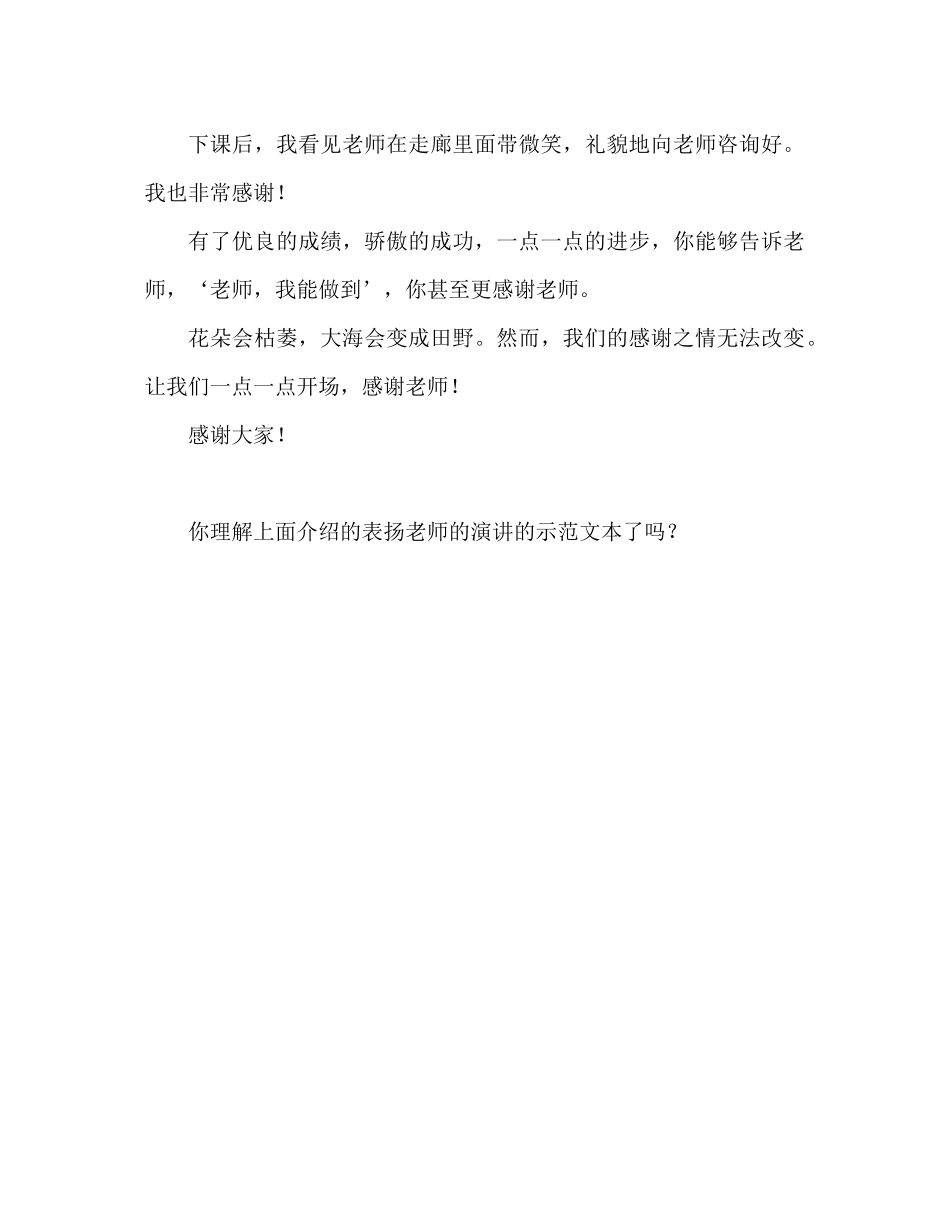 下课后，我看见老师在走廊里面带微笑，礼貌地向老师咨询好。我也非常感谢！

有了优良的成绩，骄傲的成功，一点一点的进步，你能够告诉老师，‘老师，我能做到’，你甚至更感谢老师。

花朵会枯萎，大海会变成田野。然而，我们的感谢之情无法改变。让我们一点一点开场，感谢老师！

感谢大家！

你理解上面介绍的表扬老师的演讲的示范文本了吗？